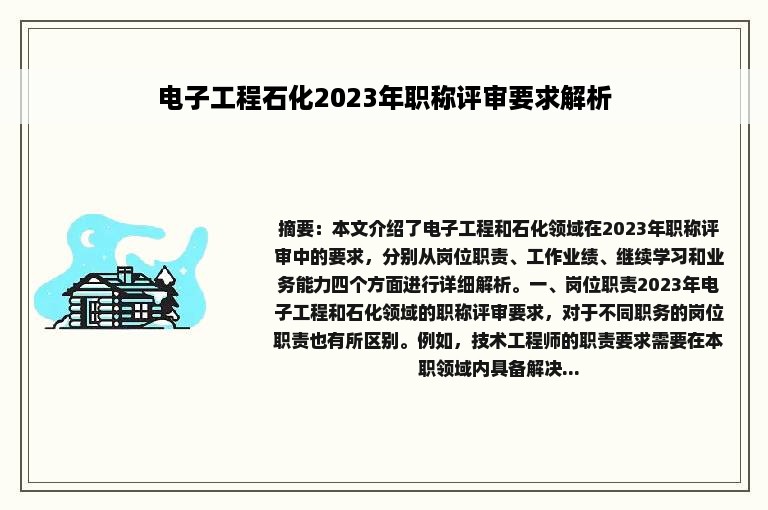 电子工程石化2023年职称评审要求解析

摘要：本文介绍了电子工程和石化领域在2023年职称评审中的要求，分别从岗位职责、工作业绩、继续学习和业务能力四个方面进行详细解析。一、岗位职责2023年电子工程和石化领域的职称评审要求，对于不同职务的岗位职责也有所区别。例如，技术工程师的职责要求需要在本职领域内具备解决...